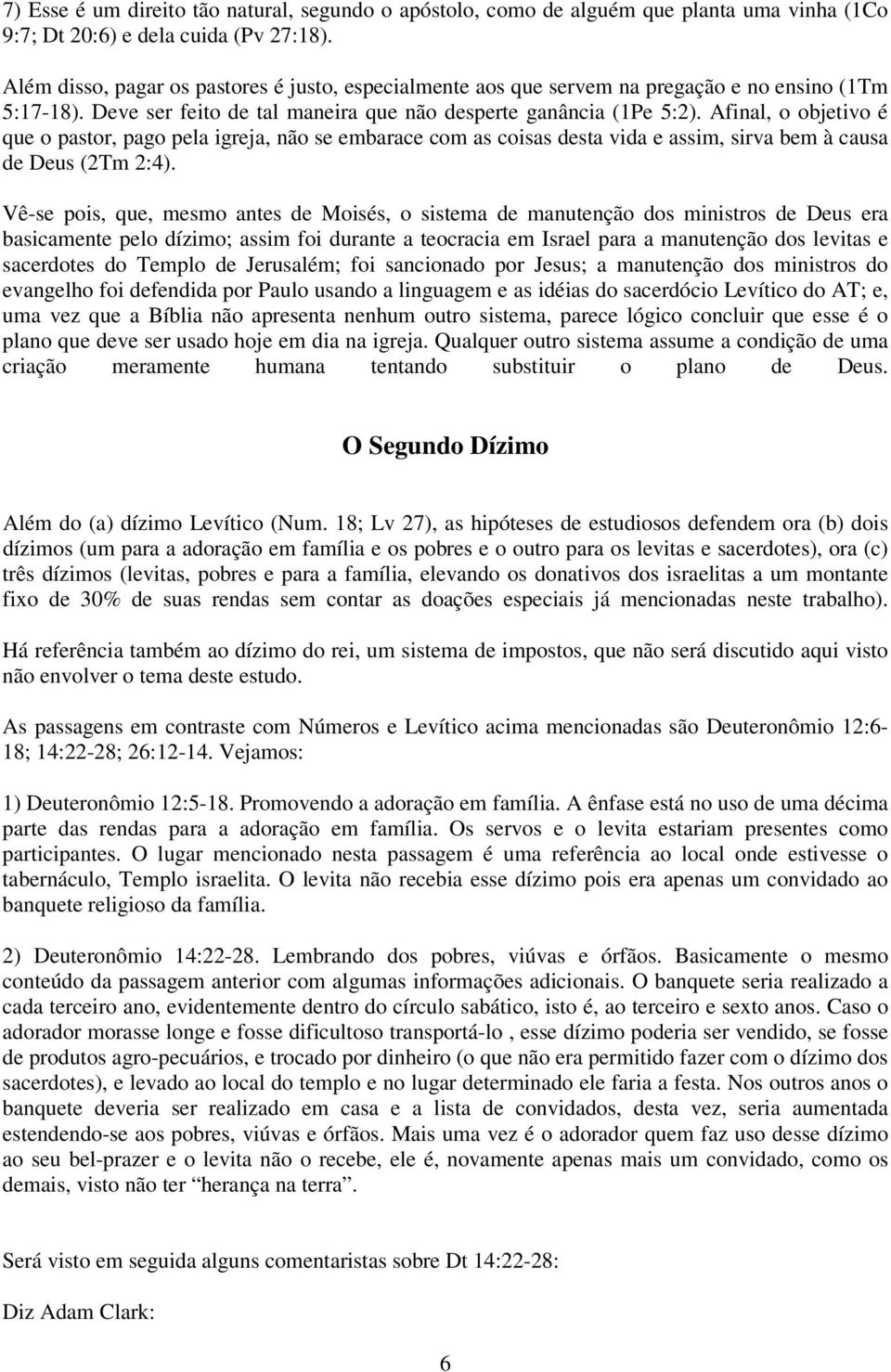 7) Esse é um direito tão natural, segundo o apóstolo, como de alguém que planta uma vinha (1Co 9:7; Dt 20:6) e dela cuida (Pv 27:18).

Além disso, pagar os pastores é justo, especialmente aos que servem na pregação e no ensino (1Tm 5:17-18). Deve ser feito de tal maneira que não desperte ganância (1Pe 5:2). Afinal, o objetivo é que o pastor, pago pela igreja, não se embarace com as coisas desta vida e assim, sirva bem à causa de Deus (2Tm 2:4).

Vê-se pois, que, mesmo antes de Moisés, o sistema de manutenção dos ministros de Deus era basicamente pelo dízimo; assim foi durante a teocracia em Israel para a manutenção dos levitas e sacerdotes do Templo de Jerusalém; foi sancionado por Jesus; a manutenção dos ministros do evangelho foi defendida por Paulo usando a linguagem e as idéias do sacerdócio Levítico do AT; e, uma vez que a Bíblia não apresenta nenhum outro sistema, parece lógico concluir que esse é o plano que deve ser usado hoje em dia na igreja. Qualquer outro sistema assume a condição de uma criação meramente humana tentando substituir o plano de Deus.

O Segundo Dízimo

Além do (a) dízimo Levítico (Num. 18; Lv 27), as hipóteses de estudiosos defendem ora (b) dois dízimos (um para a adoração em família e os pobres e o outro para os levitas e sacerdotes), ora (c) três dízimos (levitas, pobres e para a família, elevando os donativos dos israelitas a um montante fixo de 30% de suas rendas sem contar as doações especiais já mencionadas neste trabalho).

Há referência também ao dízimo do rei, um sistema de impostos, que não será discutido aqui visto não envolver o tema deste estudo.

As passagens em contraste com Números e Levítico acima mencionadas são Deuteronômio 12:6-18; 14:22-28; 26:12-14. Vejamos:

1) Deuteronômio 12:5-18. Promovendo a adoração em família. A ênfase está no uso de uma décima parte das rendas para a adoração em família. Os servos e o levita estariam presentes como participantes. O lugar mencionado nesta passagem é uma referência ao local onde estivesse o tabernáculo, Templo israelita. O levita não recebia esse dízimo pois era apenas um convidado ao banquete religioso da família.

2) Deuteronômio 14:22-28. Lembrando dos pobres, viúvas e órfãos. Basicamente o mesmo conteúdo da passagem anterior com algumas informações adicionais. O banquete seria realizado a cada terceiro ano, evidentemente dentro do círculo sabático, isto é, ao terceiro e sexto anos. Caso o adorador morasse longe e fosse dificultoso transportá-lo , esse dízimo poderia ser vendido, se fosse de produtos agro-pecuários, e trocado por dinheiro (o que não era permitido fazer com o dízimo dos sacerdotes), e levado ao local do templo e no lugar determinado ele faria a festa. Nos outros anos o banquete deveria ser realizado em casa e a lista de convidados, desta vez, seria aumentada estendendo-se aos pobres, viúvas e órfãos. Mais uma vez é o adorador quem faz uso desse dízimo ao seu bel-prazer e o levita não o recebe, ele é, novamente apenas mais um convidado, como os demais, visto não ter “herança na terra”.

Será visto em seguida alguns comentaristas sobre Dt 14:22-28:

Diz Adam Clark:

6